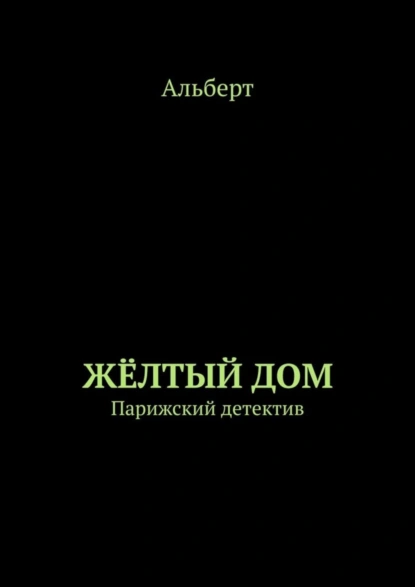 Альберт

ЖЁЛТЫЙ ДОМ
Парижский детектив